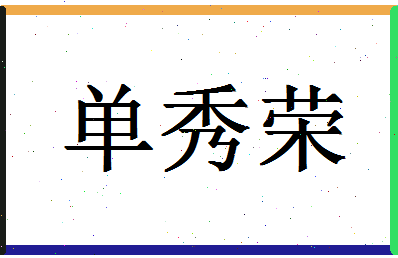 单秀荣